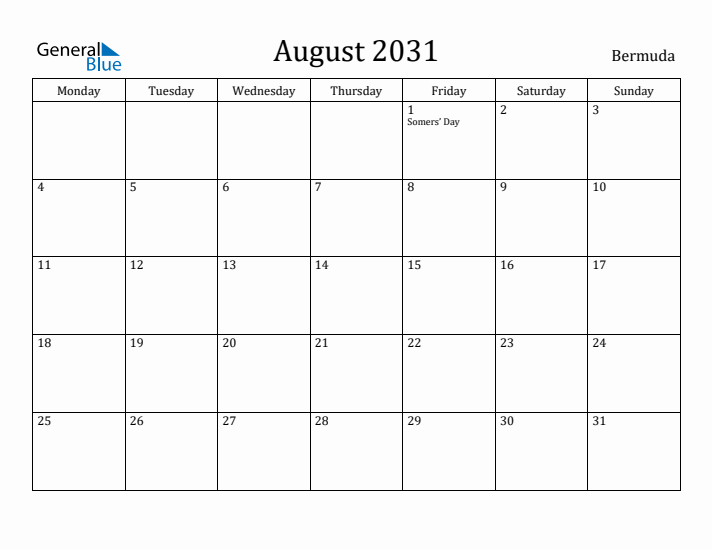 General Blue

August 2031

Bermuda

| Monday | Tuesday | Wednesday | Thursday | Friday | Saturday | Sunday |
|---|---|---|---|---|---|---|
| | | | | 1 Somers' Day | 2 | 3 |
| 4 | 5 | 6 | 7 | 8 | 9 | 10 |
| 11 | 12 | 13 | 14 | 15 | 16 | 17 |
| 18 | 19 | 20 | 21 | 22 | 23 | 24 |
| 25 | 26 | 27 | 28 | 29 | 30 | 31 |